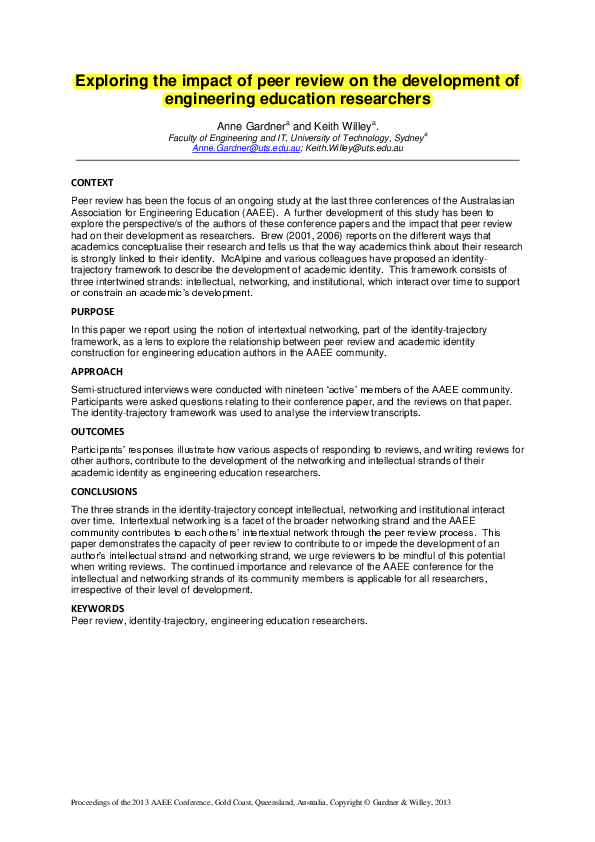 Exploring the impact of peer review on the development of engineering education researchers

Anne Gardner$^{a}$ and Keith Willey$^{a}$.
Faculty of Engineering and IT, University of Technology, Sydney$^{a}$
Anne.Gardner@uts.edu.au; Keith.Willey@uts.edu.au

CONTEXT

Peer review has been the focus of an ongoing study at the last three conferences of the Australasian Association for Engineering Education (AAEE). A further development of this study has been to explore the perspective/s of the authors of these conference papers and the impact that peer review had on their development as researchers. Brew (2001, 2006) reports on the different ways that academics conceptualise their research and tells us that the way academics think about their research is strongly linked to their identity. McAlpine and various colleagues have proposed an identity-trajectory framework to describe the development of academic identity. This framework consists of three intertwined strands: intellectual, networking, and institutional, which interact over time to support or constrain an academic's development.

PURPOSE

In this paper we report using the notion of intertextual networking, part of the identity-trajectory framework, as a lens to explore the relationship between peer review and academic identity construction for engineering education authors in the AAEE community.

APPROACH

Semi-structured interviews were conducted with nineteen 'active' members of the AAEE community. Participants were asked questions relating to their conference paper, and the reviews on that paper. The identity-trajectory framework was used to analyse the interview transcripts.

OUTCOMES

Participants' responses illustrate how various aspects of responding to reviews, and writing reviews for other authors, contribute to the development of the networking and intellectual strands of their academic identity as engineering education researchers.

CONCLUSIONS

The three strands in the identity-trajectory concept intellectual, networking and institutional interact over time. Intertextual networking is a facet of the broader networking strand and the AAEE community contributes to each others' intertextual network through the peer review process. This paper demonstrates the capacity of peer review to contribute to or impede the development of an author's intellectual strand and networking strand, we urge reviewers to be mindful of this potential when writing reviews. The continued importance and relevance of the AAEE conference for the intellectual and networking strands of its community members is applicable for all researchers, irrespective of their level of development.

KEYWORDS
Peer review, identity-trajectory, engineering education researchers.

Proceedings of the 2013 AAEE Conference, Gold Coast, Queensland, Australia, Copyright © Gardner & Willey, 2013